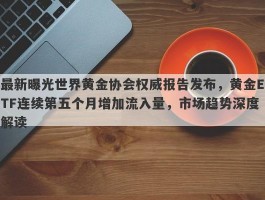 最新曝光世界黄金协会权威报告发布，黄金ETF连续第五个月增加流入量，市场趋势深度解读